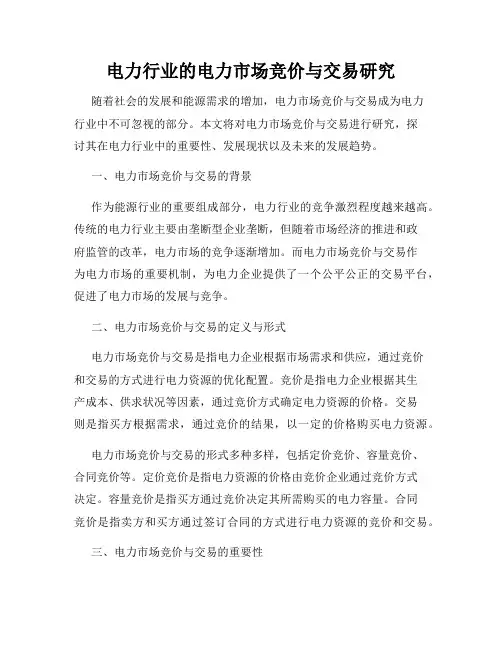 电力行业的电力市场竞价与交易研究

随着社会的发展和能源需求的增加，电力市场竞价与交易成为电力行业中不可忽视的部分。本文将对电力市场竞价与交易进行研究，探讨其在电力行业中的重要性、发展现状以及未来的发展趋势。

一、电力市场竞价与交易的背景

作为能源行业的重要组成部分，电力行业的竞争激烈程度越来越高。传统的电力行业主要由垄断型企业垄断，但随着市场经济的推进和政府监管的改革，电力市场的竞争逐渐增加。而电力市场竞价与交易作为电力市场的重要机制，为电力企业提供了一个公平公正的交易平台，促进了电力市场的发展与竞争。

二、电力市场竞价与交易的定义与形式

电力市场竞价与交易是指电力企业根据市场需求和供应，通过竞价和交易的方式进行电力资源的优化配置。竞价是指电力企业根据其生产成本、供求状况等因素，通过竞价方式确定电力资源的价格。交易则是指买方根据需求，通过竞价的结果，以一定的价格购买电力资源。

电力市场竞价与交易的形式多种多样，包括定价竞价、容量竞价、合同竞价等。定价竞价是指电力资源的价格由竞价企业通过竞价方式决定。容量竞价是指买方通过竞价决定其所需购买的电力容量。合同竞价是指卖方和买方通过签订合同的方式进行电力资源的竞价和交易。

三、电力市场竞价与交易的重要性